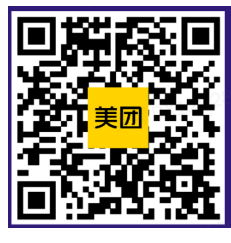 美团